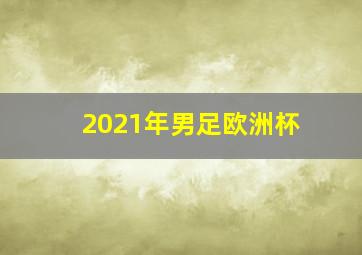 2021年男足欧洲杯